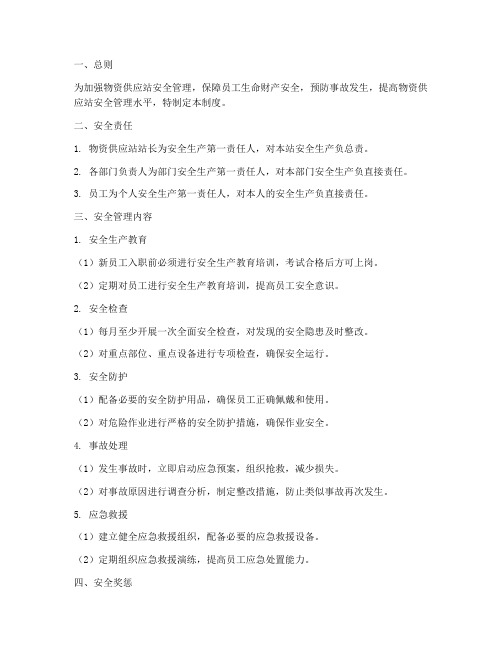 一、总则

为加强物资供应站安全管理，保障员工生命财产安全，预防事故发生，提高物资供应站安全管理水平，特制定本制度。

二、安全责任

1. 物资供应站站长为安全生产第一责任人，对本站安全生产负总责。

2. 各部门负责人为部门安全生产第一责任人，对本部门安全生产负直接责任。

3. 员工为个人安全生产第一责任人，对本人的安全生产负直接责任。

三、安全管理内容

1. 安全生产教育

（1）新员工入职前必须进行安全生产教育培训，考试合格后方可上岗。

（2）定期对员工进行安全生产教育培训，提高员工安全意识。

2. 安全检查

（1）每月至少开展一次全面安全检查，对发现的安全隐患及时整改。

（2）对重点部位、重点设备进行专项检查，确保安全运行。

3. 安全防护

（1）配备必要的安全防护用品，确保员工正确佩戴和使用。

（2）对危险作业进行严格的安全防护措施，确保作业安全。

4. 事故处理

（1）发生事故时，立即启动应急预案，组织抢救，减少损失。

（2）对事故原因进行调查分析，制定整改措施，防止类似事故再次发生。

5. 应急救援

（1）建立健全应急救援组织，配备必要的应急救援设备。

（2）定期组织应急救援演练，提高员工应急处置能力。

四、安全奖惩